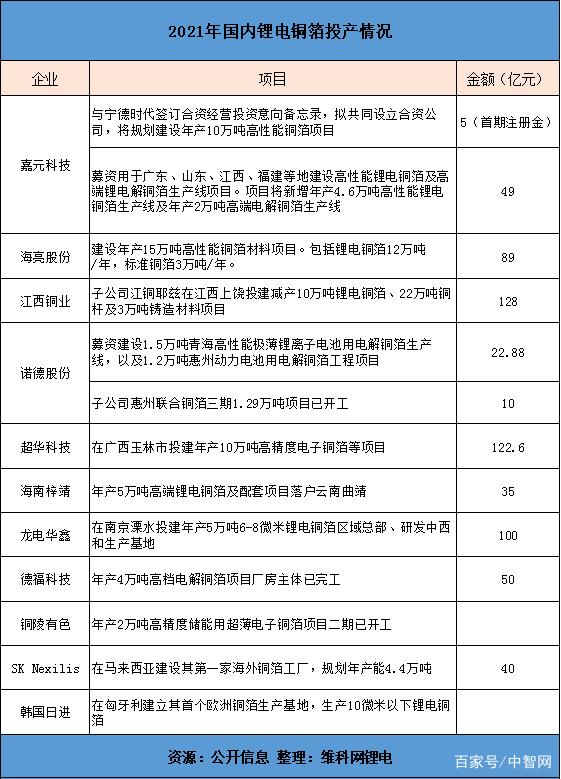 2021年国内锂电铜箔投产情况

| 企业 | 项目 | 金额（亿元） |
|---|---|---|
| 嘉元科技 | 与宁德时代签订合资经营投资意向备忘录，拟共同设立合资公司，将规划建设年产10万吨高性能铜箔项目 | 5（首期注册金） |
| 嘉元科技 | 募资用于广东、山东、江西、福建等地建设高性能锂电铜箔及高端锂电解铜箔生产线项目。项目将新增年产4.6万吨高性能锂电铜箔生产线及年产2万吨高端电解铜箔生产线 | 49 |
| 海亮股份 | 建设年产15万吨高性能铜箔材料项目。包括锂电铜箔12万吨/年，标准铜箔3万吨/年。 | 89 |
| 江西铜业 | 子公司江铜耶兹在江西上饶投建减产10万吨锂电铜箔、22万吨铜杆及3万吨铸造材料项目 | 128 |
| 诺德股份 | 募资建设1.5万吨青海高性能极薄锂离子电池用电解铜箔生产线，以及1.2万吨惠州动力电池用电解铜箔工程项目 | 22.88 |
| 诺德股份 | 子公司惠州联合铜箔三期1.29万吨项目已开工 | 10 |
| 超华科技 | 在广西玉林市投建年产10万吨高精度电子铜箔等项目 | 122.6 |
| 海南梓靖 | 年产5万吨高端锂电铜箔及配套项目落户云南曲靖 | 35 |
| 龙电华鑫 | 在南京溧水投建年产5万吨6-8微米锂电铜箔区域总部、研发中西和生产基地 | 100 |
| 德福科技 | 年产4万吨高档电解铜箔项目厂房主体已完工 | 50 |
| 铜陵有色 | 年产2万吨高精度储能用超薄电子铜箔项目二期已开工 | |
| SK Nexilis | 在马来西亚建设其第一家海外铜箔工厂，规划年产能4.4万吨 | 40 |
| 韩国日进 | 在匈牙利建立其首个欧洲铜箔生产基地，生产10微米以下锂电铜箔 | |

资源：公开信息 整理：维科网锂电

百家号/中智网